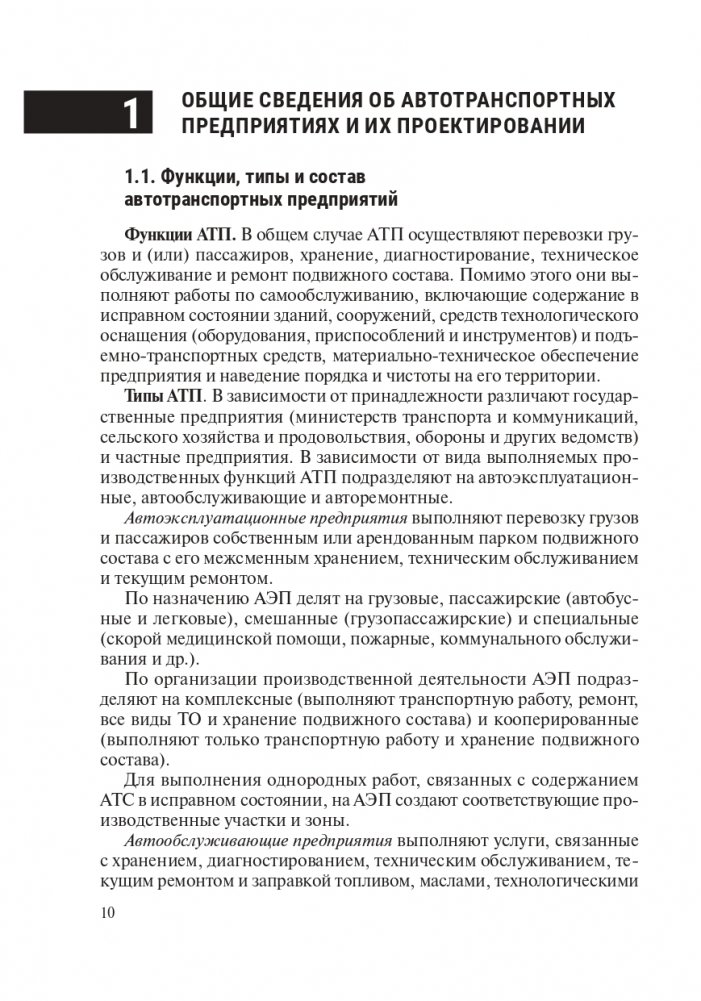 1

ОБЩИЕ СВЕДЕНИЯ ОБ АВТОТРАНСПОРТНЫХ ПРЕДПРИЯТИЯХ И ИХ ПРОЕКТИРОВАНИИ

1.1. Функции, типы и состав автотранспортных предприятий

Функции АТП. В общем случае АТП осуществляют перевозки грузов и (или) пассажиров, хранение, диагностирование, техническое обслуживание и ремонт подвижного состава. Помимо этого они выполняют работы по самообслуживанию, включающие содержание в исправном состоянии зданий, сооружений, средств технологического оснащения (оборудования, приспособлений и инструментов) и подъемно-транспортных средств, материально-техническое обеспечение предприятия и наведение порядка и чистоты на его территории.

Типы АТП. В зависимости от принадлежности различают государственные предприятия (министерств транспорта и коммуникаций, сельского хозяйства и продовольствия, обороны и других ведомств) и частные предприятия. В зависимости от вида выполняемых производственных функций АТП подразделяют на автоэксплуатационные, автообслуживающие и авторемонтные.

Автоэксплуатационные предприятия выполняют перевозку грузов и пассажиров собственным или арендованным парком подвижного состава с его межсменным хранением, техническим обслуживанием и текущим ремонтом.

По назначению АЭП делят на грузовые, пассажирские (автобусные и легковые), смешанные (грузопассажирские) и специальные (скорой медицинской помощи, пожарные, коммунального обслуживания и др.).

По организации производственной деятельности АЭП подразделяют на комплексные (выполняют транспортную работу, ремонт, все виды ТО и хранение подвижного состава) и кооперированные (выполняют только транспортную работу и хранение подвижного состава).

Для выполнения однородных работ, связанных с содержанием АТС в исправном состоянии, на АЭП создают соответствующие производственные участки и зоны.

Автообслуживающие предприятия выполняют услуги, связанные с хранением, диагностированием, техническим обслуживанием, текущим ремонтом и заправкой топливом, маслами, технологическими

10